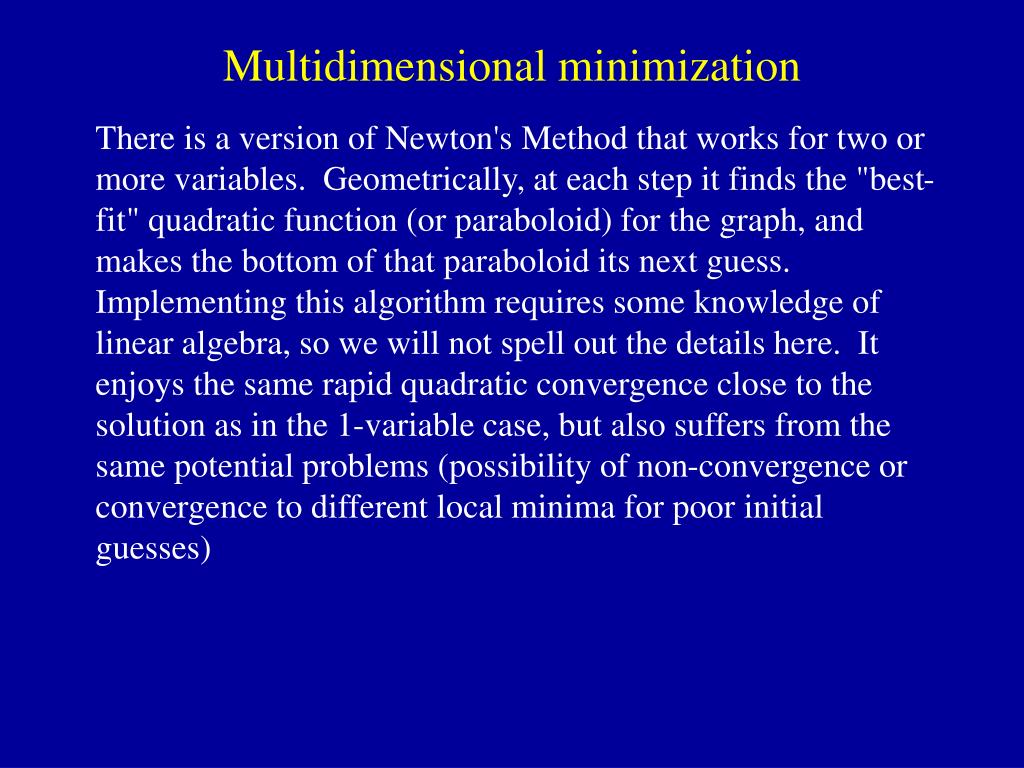 Multidimensional minimization

There is a version of Newton's Method that works for two or more variables. Geometrically, at each step it finds the "best-fit" quadratic function (or paraboloid) for the graph, and makes the bottom of that paraboloid its next guess. Implementing this algorithm requires some knowledge of linear algebra, so we will not spell out the details here. It enjoys the same rapid quadratic convergence close to the solution as in the 1-variable case, but also suffers from the same potential problems (possibility of non-convergence or convergence to different local minima for poor initial guesses)